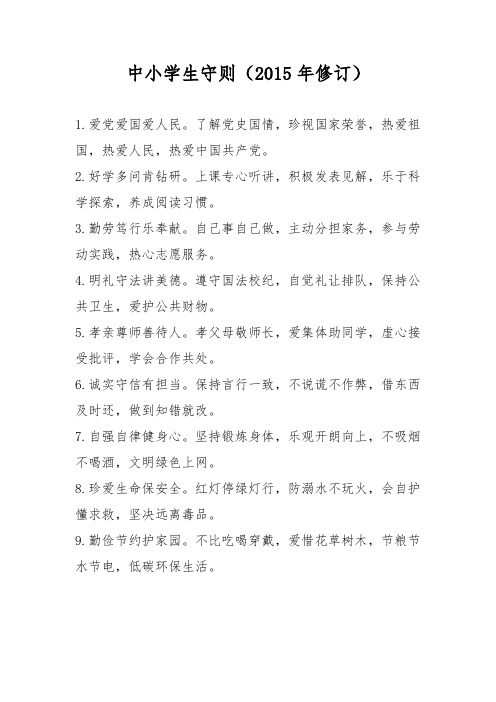 中小学生守则（2015年修订）

1.爱党爱国爱人民。了解党史国情，珍视国家荣誉，热爱祖国，热爱人民，热爱中国共产党。

2.好学多问肯钻研。上课专心听讲，积极发表见解，乐于科学探索，养成阅读习惯。

3.勤劳笃行乐奉献。自己事自己做，主动分担家务，参与劳动实践，热心志愿服务。

4.明礼守法讲美德。遵守国法校纪，自觉礼让排队，保持公共卫生，爱护公共财物。

5.孝亲尊师善待人。孝父母敬师长，爱集体助同学，虚心接受批评，学会合作共处。

6.诚实守信有担当。保持言行一致，不说谎不作弊，借东西及时还，做到知错就改。

7.自强自律健身心。坚持锻炼身体，乐观开朗向上，不吸烟不喝酒，文明绿色上网。

8.珍爱生命保安全。红灯停绿灯行，防溺水不玩火，会自护懂求救，坚决远离毒品。

9.勤俭节约护家园。不比吃喝穿戴，爱惜花草树木，节粮节水节电，低碳环保生活。